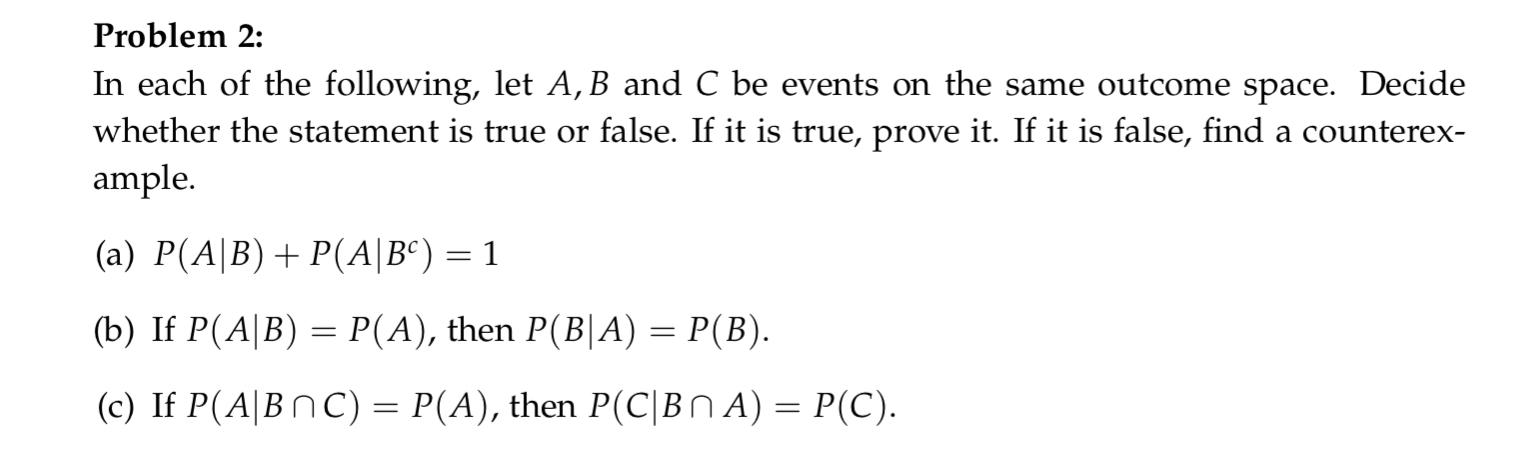 Problem 2:

In each of the following, let $A, B$ and $C$ be events on the same outcome space. Decide whether the statement is true or false. If it is true, prove it. If it is false, find a counterexample.

(a) $P(A|B) + P(A|B^c) = 1$

(b) If $P(A|B) = P(A)$, then $P(B|A) = P(B)$.

(c) If $P(A|B \cap C) = P(A)$, then $P(C|B \cap A) = P(C)$.